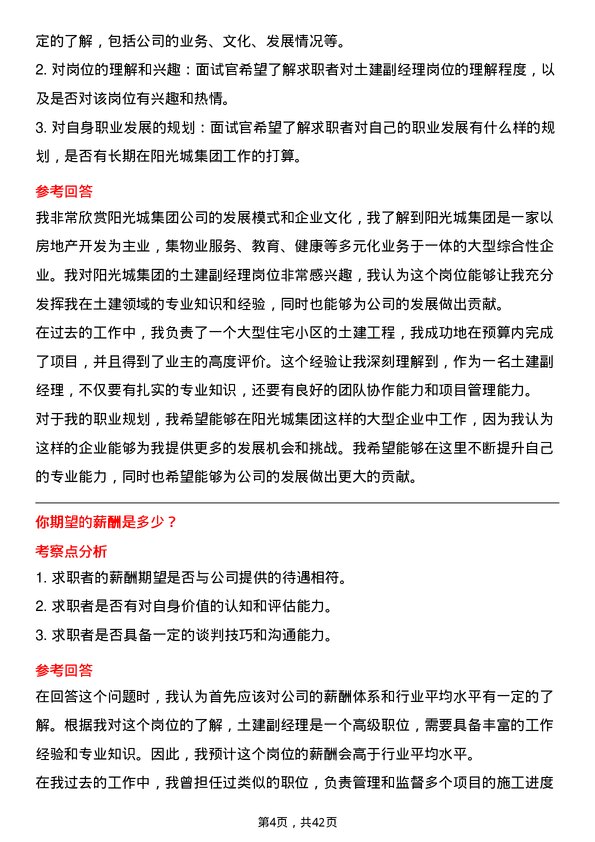 定的了解，包括公司的业务、文化、发展情况等。

2. 对岗位的理解和兴趣：面试官希望了解求职者对土建副经理岗位的理解程度，以及是否对该岗位有兴趣和热情。

3. 对自身职业发展的规划：面试官希望了解求职者对自己的职业发展有什么样的规划，是否有长期在阳光城集团工作的打算。

参考回答

我非常欣赏阳光城集团公司的发展模式和企业文化，我了解到阳光城集团是一家以房地产开发为主业，集物业服务、教育、健康等多元化业务于一体的大型综合性企业。我对阳光城集团的土建副经理岗位非常感兴趣，我认为这个岗位能够让我充分发挥我在土建领域的专业知识和经验，同时也能够为公司的发展做出贡献。

在过去的工作中，我负责了一个大型住宅小区的土建工程，我成功地在预算内完成了项目，并且得到了业主的高度评价。这个经验让我深刻理解到，作为一名土建副经理，不仅要有扎实的专业知识，还要有良好的团队协作能力和项目管理能力。

对于我的职业规划，我希望能够在阳光城集团这样的大型企业中工作，因为我认为这样的企业能够为我提供更多的发展机会和挑战。我希望能够在这里不断提升自己的专业能力，同时也希望能够为公司的发展做出更大的贡献。

你期望的薪酬是多少？

考察点分析

1. 求职者的薪酬期望是否与公司提供的待遇相符。

2. 求职者是否有对自身价值的认知和评估能力。

3. 求职者是否具备一定的谈判技巧和沟通能力。

参考回答

在回答这个问题时，我认为首先应该对公司的薪酬体系和行业平均水平有一定的了解。根据我对这个岗位的了解，土建副经理是一个高级职位，需要具备丰富的工作经验和专业知识。因此，我预计这个岗位的薪酬会高于行业平均水平。

在我过去的工作中，我曾担任过类似的职位，负责管理和监督多个项目的施工进度

第4页，共42页